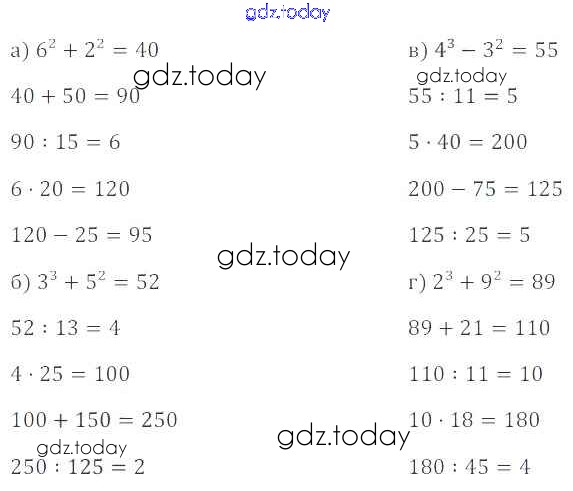 а) $6^2 + 2^2 = 40$

$40 + 50 = 90$

$90 : 15 = 6$

$6 \cdot 20 = 120$

$120 - 25 = 95$

б) $3^3 + 5^2 = 52$

$52 : 13 = 4$

$4 \cdot 25 = 100$

$100 + 150 = 250$

$250 : 125 = 2$

в) $4^3 - 3^2 = 55$

$55 : 11 = 5$

$5 \cdot 40 = 200$

$200 - 75 = 125$

$125 : 25 = 5$

г) $2^3 + 9^2 = 89$

$89 + 21 = 110$

$110 : 11 = 10$

$10 \cdot 18 = 180$

$180 : 45 = 4$

gdz.today